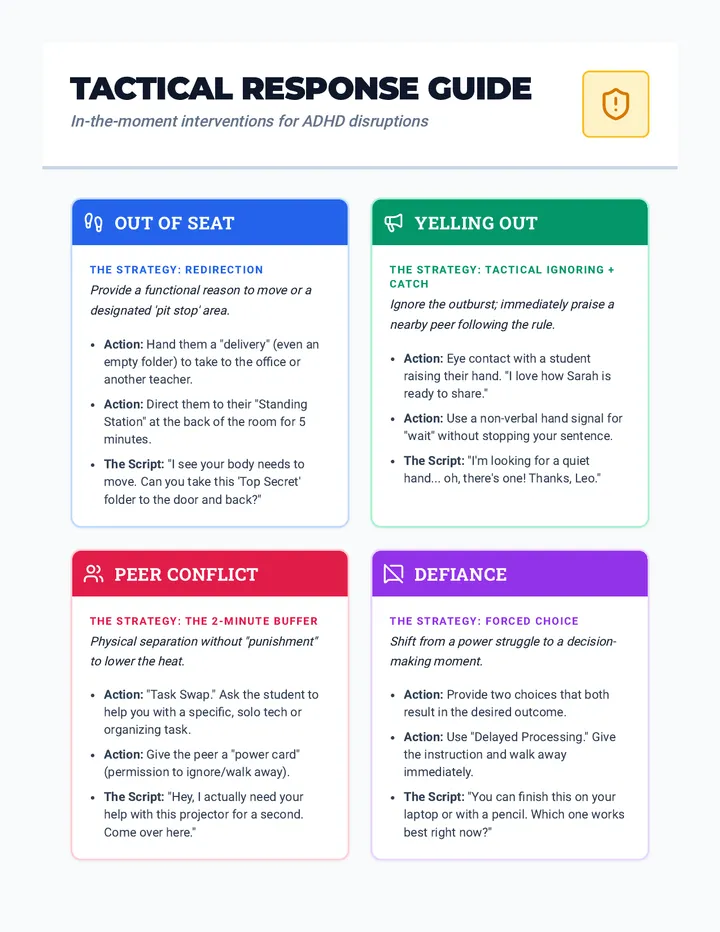 TACTICAL RESPONSE GUIDE

In-the-moment interventions for ADHD disruptions

OUT OF SEAT

THE STRATEGY: REDIRECTION

Provide a functional reason to move or a designated 'pit stop' area.

- Action: Hand them a "delivery" (even an empty folder) to take to the office or another teacher.
- Action: Direct them to their "Standing Station" at the back of the room for 5 minutes.
- The Script: "I see your body needs to move. Can you take this 'Top Secret' folder to the door and back?"

YELLING OUT

THE STRATEGY: TACTICAL IGNORING + CATCH

Ignore the outburst; immediately praise a nearby peer following the rule.

- Action: Eye contact with a student raising their hand. "I love how Sarah is ready to share."
- Action: Use a non-verbal hand signal for "wait" without stopping your sentence.
- The Script: "I'm looking for a quiet hand... oh, there's one! Thanks, Leo."

PEER CONFLICT

THE STRATEGY: THE 2-MINUTE BUFFER

Physical separation without "punishment" to lower the heat.

- Action: "Task Swap." Ask the student to help you with a specific, solo tech or organizing task.
- Action: Give the peer a "power card" (permission to ignore/walk away).
- The Script: "Hey, I actually need your help with this projector for a second. Come over here."

DEFIANCE

THE STRATEGY: FORCED CHOICE

Shift from a power struggle to a decision-making moment.

- Action: Provide two choices that both result in the desired outcome.
- Action: Use "Delayed Processing." Give the instruction and walk away immediately.
- The Script: "You can finish this on your laptop or with a pencil. Which one works best right now?"